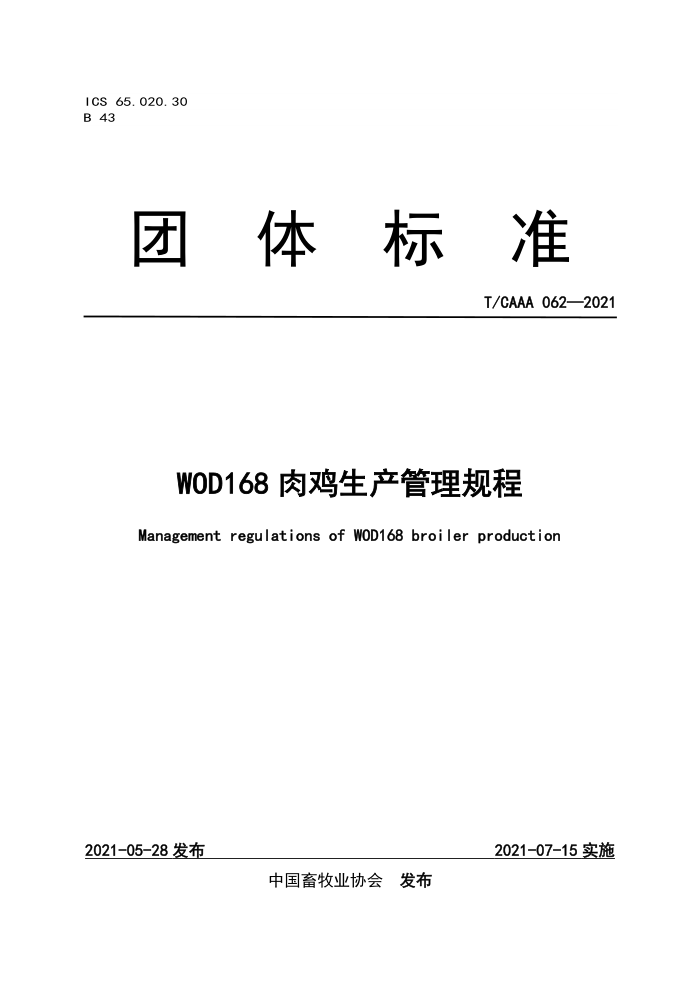 ICS 65.020.30
B 43

团 体 标 准

T/CAAA 062—2021

WOD168 肉鸡生产管理规程

Management regulations of WOD168 broiler production

2021-05-28 发布

2021-07-15 实施

中国畜牧业协会 发布